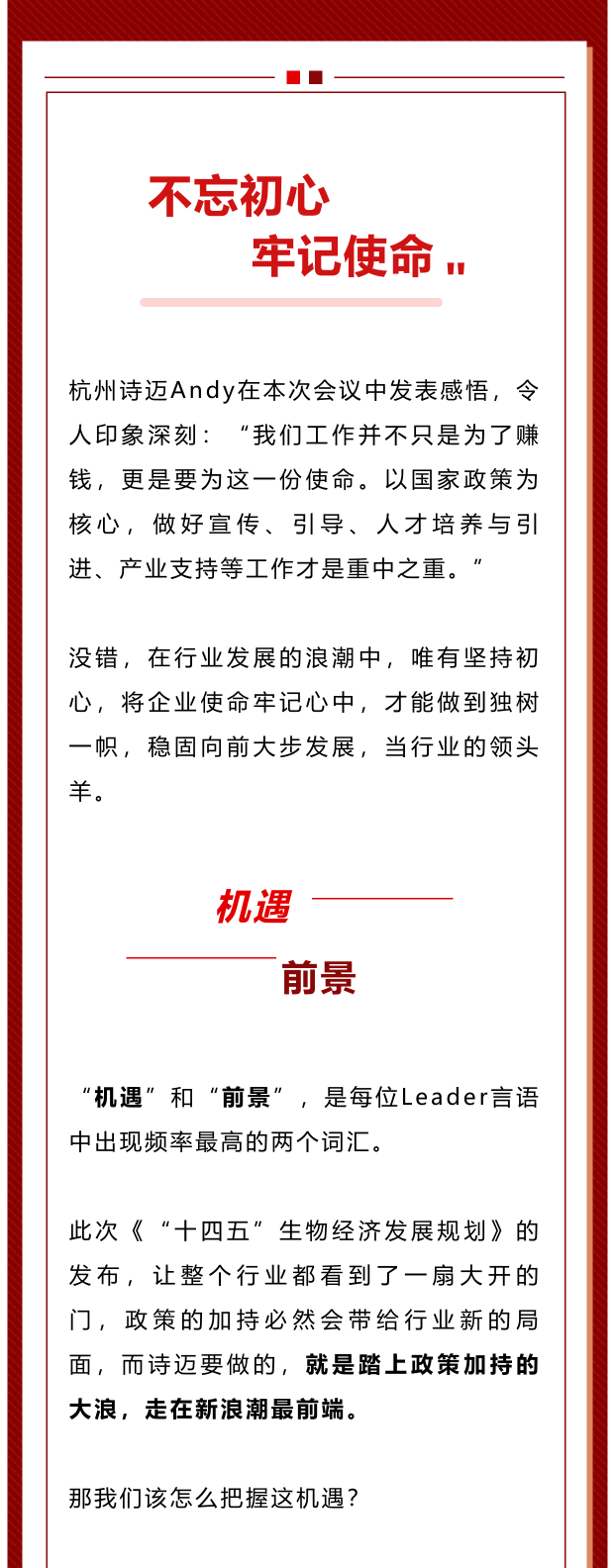 不忘初心
牢记使命

杭州诗迈Andy在本次会议中发表感悟，令人印象深刻：“我们工作并不只是为了赚钱，更是要为这一份使命。以国家政策为核心，做好宣传、引导、人才培养与引进、产业支持等工作才是重中之重。”

没错，在行业发展的浪潮中，唯有坚持初心，将企业使命牢记心中，才能做到独树一帜，稳固向前大步发展，当行业的领头羊。

机遇
前景

“机遇”和“前景”，是每位Leader言语中出现频率最高的两个词汇。

此次《“十四五”生物经济发展规划》的发布，让整个行业都看到了一扇大开的门，政策的加持必然会带给行业新的局面，而诗迈要做的，就是踏上政策加持的大浪，走在新浪潮最前端。

那我们该怎么把握这机遇？